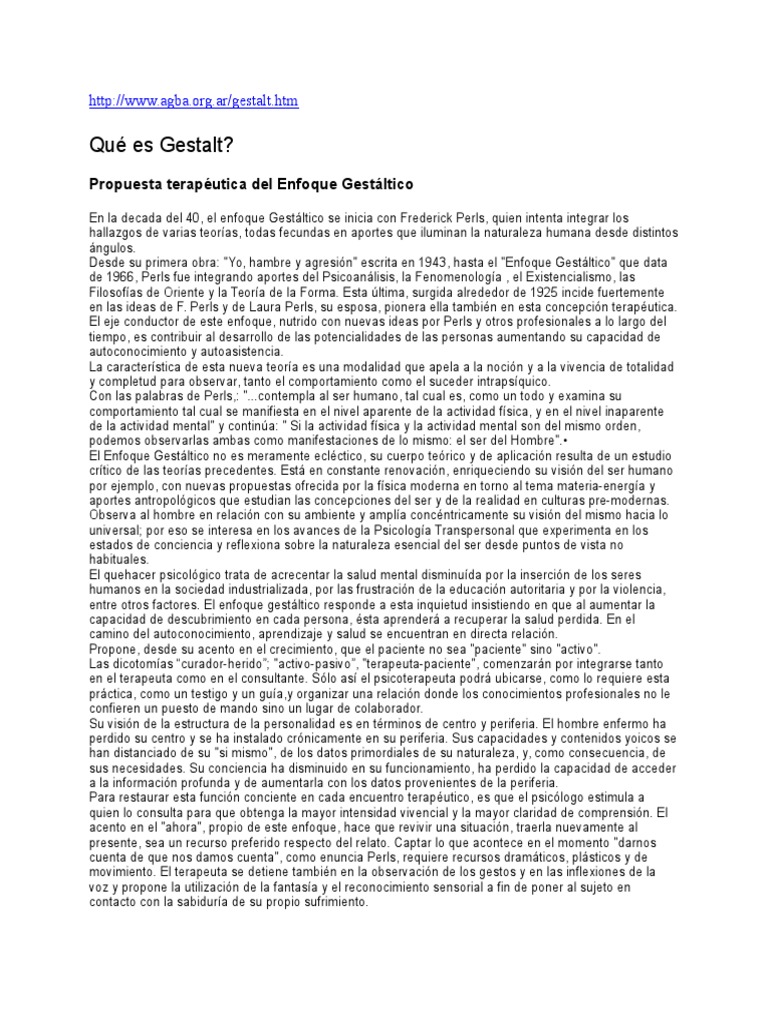 http://www.agba.org.ar/gestalt.htm

Qué es Gestalt?

Propuesta terapéutica del Enfoque Gestáltico

En la decada del 40, el enfoque Gestáltico se inicia con Frederick Perls, quien intenta integrar los hallazgos de varias teorías, todas fecundas en aportes que iluminan la naturaleza humana desde distintos ángulos.
Desde su primera obra: "Yo, hambre y agresión" escrita en 1943, hasta el "Enfoque Gestáltico" que data de 1966, Perls fue integrando aportes del Psicoanálisis, la Fenomenología , el Existencialismo, las Filosofías de Oriente y la Teoría de la Forma. Esta última, surgida alrededor de 1925 incide fuertemente en las ideas de F. Perls y de Laura Perls, su esposa, pionera ella también en esta concepción terapéutica.
El eje conductor de este enfoque, nutrido con nuevas ideas por Perls y otros profesionales a lo largo del tiempo, es contribuir al desarrollo de las potencialidades de las personas aumentando su capacidad de autoconocimiento y autoasistencia.
La característica de esta nueva teoría es una modalidad que apela a la noción y a la vivencia de totalidad y completud para observar, tanto el comportamiento como el suceder intrapsíquico.
Con las palabras de Perls,: "...contempla al ser humano, tal cual es, como un todo y examina su comportamiento tal cual se manifiesta en el nivel aparente de la actividad física, y en el nivel inaparente de la actividad mental" y continúa: " Si la actividad física y la actividad mental son del mismo orden, podemos observarlas ambas como manifestaciones de lo mismo: el ser del Hombre".•
El Enfoque Gestáltico no es meramente ecléctico, su cuerpo teórico y de aplicación resulta de un estudio crítico de las teorías precedentes. Está en constante renovación, enriqueciendo su visión del ser humano por ejemplo, con nuevas propuestas ofrecida por la física moderna en torno al tema materia-energía y aportes antropológicos que estudian las concepciones del ser y de la realidad en culturas pre-modernas.
Observa al hombre en relación con su ambiente y amplía concéntricamente su visión del mismo hacia lo universal; por eso se interesa en los avances de la Psicología Transpersonal que experimenta en los estados de conciencia y reflexiona sobre la naturaleza esencial del ser desde puntos de vista no habituales.
El quehacer psicológico trata de acrecentar la salud mental disminuída por la inserción de los seres humanos en la sociedad industrializada, por las frustración de la educación autoritaria y por la violencia, entre otros factores. El enfoque gestáltico responde a esta inquietud insistiendo en que al aumentar la capacidad de descubrimiento en cada persona, ésta aprenderá a recuperar la salud perdida. En el camino del autoconocimiento, aprendizaje y salud se encuentran en directa relación.
Propone, desde su acento en el crecimiento, que el paciente no sea "paciente" sino "activo".
Las dicotomías "curador-herido"; "activo-pasivo", "terapeuta-paciente", comenzarán por integrarse tanto en el terapeuta como en el consultante. Sólo así el psicoterapeuta podrá ubicarse, como lo requiere esta práctica, como un testigo y un guía,y organizar una relación donde los conocimientos profesionales no le confieren un puesto de mando sino un lugar de colaborador.
Su visión de la estructura de la personalidad es en términos de centro y periferia. El hombre enfermo ha perdido su centro y se ha instalado crónicamente en su periferia. Sus capacidades y contenidos yoicos se han distanciado de su "si mismo", de los datos primordiales de su naturaleza, y, como consecuencia, de sus necesidades. Su conciencia ha disminuido en su funcionamiento, ha perdido la capacidad de acceder a la información profunda y de aumentarla con los datos provenientes de la periferia.
Para restaurar esta función conciente en cada encuentro terapéutico, es que el psicólogo estimula a quien lo consulta para que obtenga la mayor intensidad vivencial y la mayor claridad de comprensión. El acento en el "ahora", propio de este enfoque, hace que revivir una situación, traerla nuevamente al presente, sea un recurso preferido respecto del relato. Captar lo que acontece en el momento "darnos cuenta de que nos damos cuenta", como enuncia Perls, requiere recursos dramáticos, plásticos y de movimiento. El terapeuta se detiene también en la observación de los gestos y en las inflexiones de la voz y propone la utilización de la fantasía y el reconocimiento sensorial a fin de poner al sujeto en contacto con la sabiduría de su propio sufrimiento.